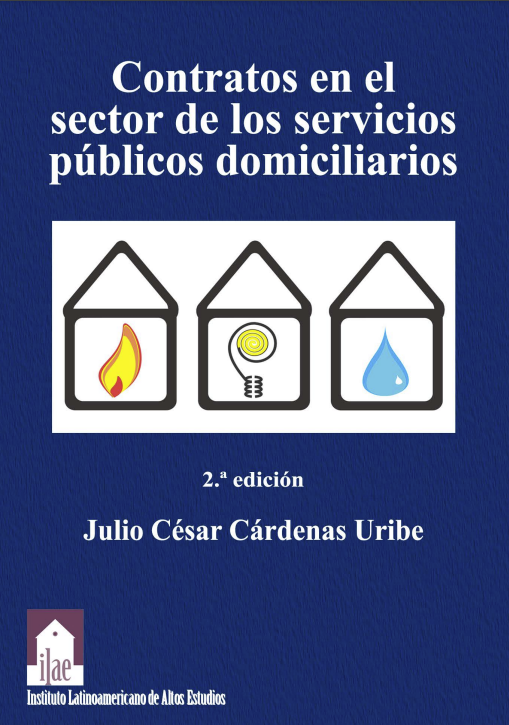 Contratos en el sector de los servicios públicos domiciliarios

2.ª edición

Julio César Cárdenas Uribe

ilae

Instituto Latinoamericano de Altos Estudios